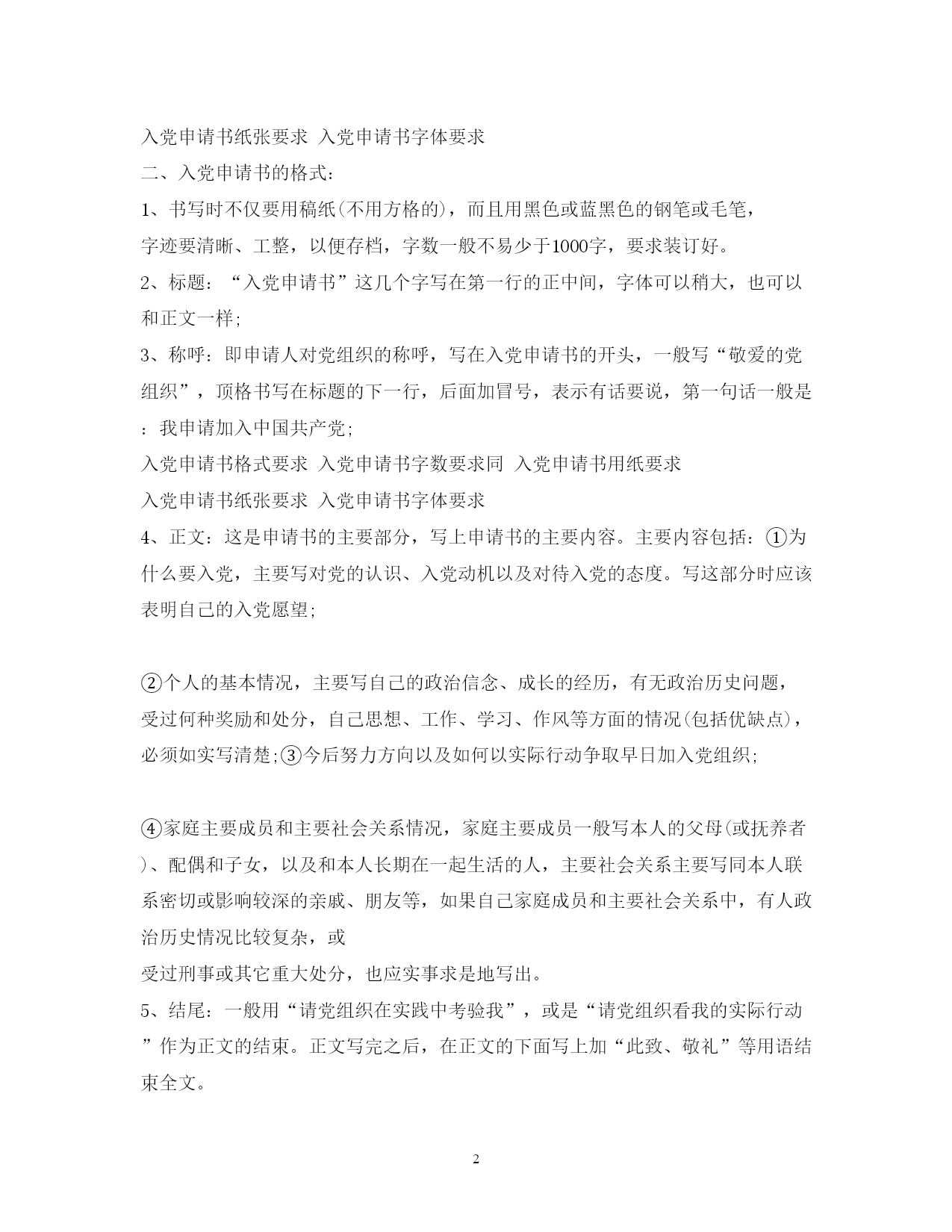 入党申请书纸张要求 入党申请书字体要求

二、入党申请书的格式:

1、书写时不仅要用稿纸(不用方格的)，而且用黑色或蓝黑色的钢笔或毛笔，字迹要清晰、工整，以便存档，字数一般不易少于1000字，要求装订好。

2、标题：“入党申请书”这几个字写在第一行的正中间，字体可以稍大，也可以和正文一样;

3、称呼：即申请人对党组织的称呼，写在入党申请书的开头，一般写“敬爱的党组织”，顶格书写在标题的下一行，后面加冒号，表示有话要说，第一句话一般是：我申请加入中国共产党;

入党申请书格式要求 入党申请书字数要求同 入党申请书用纸要求

入党申请书纸张要求 入党申请书字体要求

4、正文：这是申请书的主要部分，写上申请书的主要内容。主要内容包括：①为什么要入党，主要写对党的认识、入党动机以及对待入党的态度。写这部分时应该表明自己的入党愿望;

②个人的基本情况，主要写自己的政治信念、成长的经历，有无政治历史问题，受过何种奖励和处分，自己思想、工作、学习、作风等方面的情况(包括优缺点)，必须如实写清楚;③今后努力方向以及如何以实际行动争取早日加入党组织;

④家庭主要成员和主要社会关系情况，家庭主要成员一般写本人的父母(或抚养者)、配偶和子女，以及和本人长期在一起生活的人，主要社会关系主要写同本人联系密切或影响较深的亲戚、朋友等，如果自己家庭成员和主要社会关系中，有人政治历史情况比较复杂，或

受过刑事或其它重大处分，也应实事求是地写出。

5、结尾：一般用“请党组织在实践中考验我”，或是“请党组织看我的实际行动”作为正文的结束。正文写完之后，在正文的下面写上加“此致、敬礼”等用语结束全文。

2